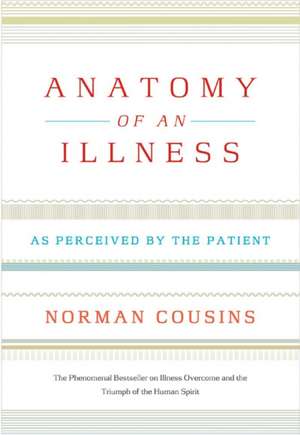 ANATOMY
OF AN
ILLNESS

AS PERCEIVED BY THE PATIENT

NORMAN COUSINS

The Phenomenal Bestseller on Illness Overcome and the Triumph of the Human Spirit